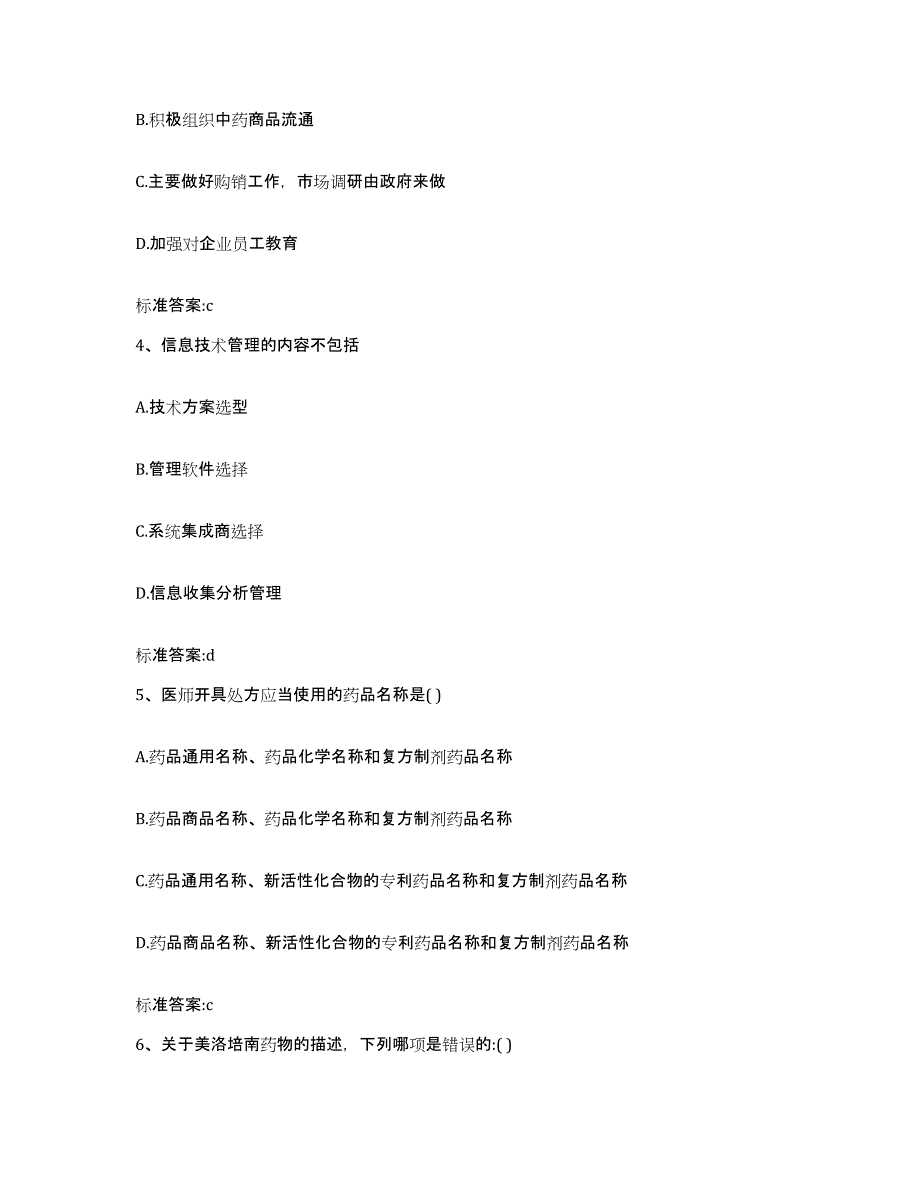 B.积极组织中药商品流通

C.主要做好购销工作，市场调研由政府来做

D.加强对企业员工教育

标准答案:c

4、信息技术管理的内容不包括

A.技术方案选型

B.管理软件选择

C.系统集成商选择

D.信息收集分析管理

标准答案:d

5、医师开具处方应当使用的药品名称是( )

A.药品通用名称、药品化学名称和复方制剂药品名称

B.药品商品名称、药品化学名称和复方制剂药品名称

C.药品通用名称、新活性化合物的专利药品名称和复方制剂药品名称

D.药品商品名称、新活性化合物的专利药品名称和复方制剂药品名称

标准答案:c

6、关于美洛培南药物的描述，下列哪项是错误的:( )